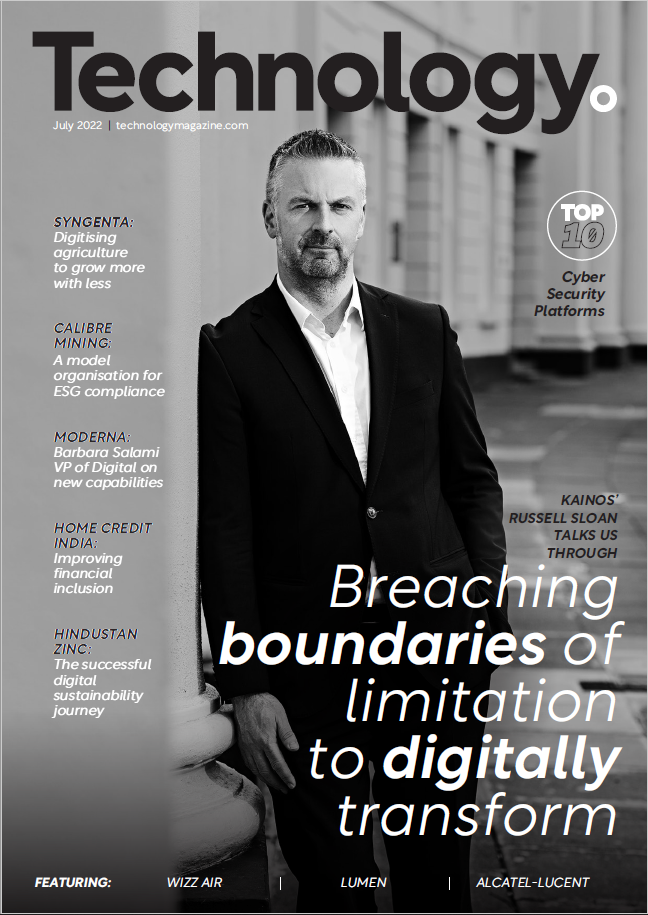 Technology.

July 2022 | technologymagazine.com

SYNGENTA:
Digitising agriculture to grow more with less

CALIBRE MINING:
A model organisation for ESG compliance

MODERNA:
Barbara Salami VP of Digital on new capabilities

HOME CREDIT INDIA:
Improving financial inclusion

HINDUSTAN ZINC:
The successful digital sustainability journey

TOP 10
Cyber Security Platforms

KAINOS' RUSSELL SLOAN TALKS US THROUGH

Breaching boundaries of limitation to digitally transform

FEATURING: WIZZ AIR | LUMEN | ALCATEL-LUCENT